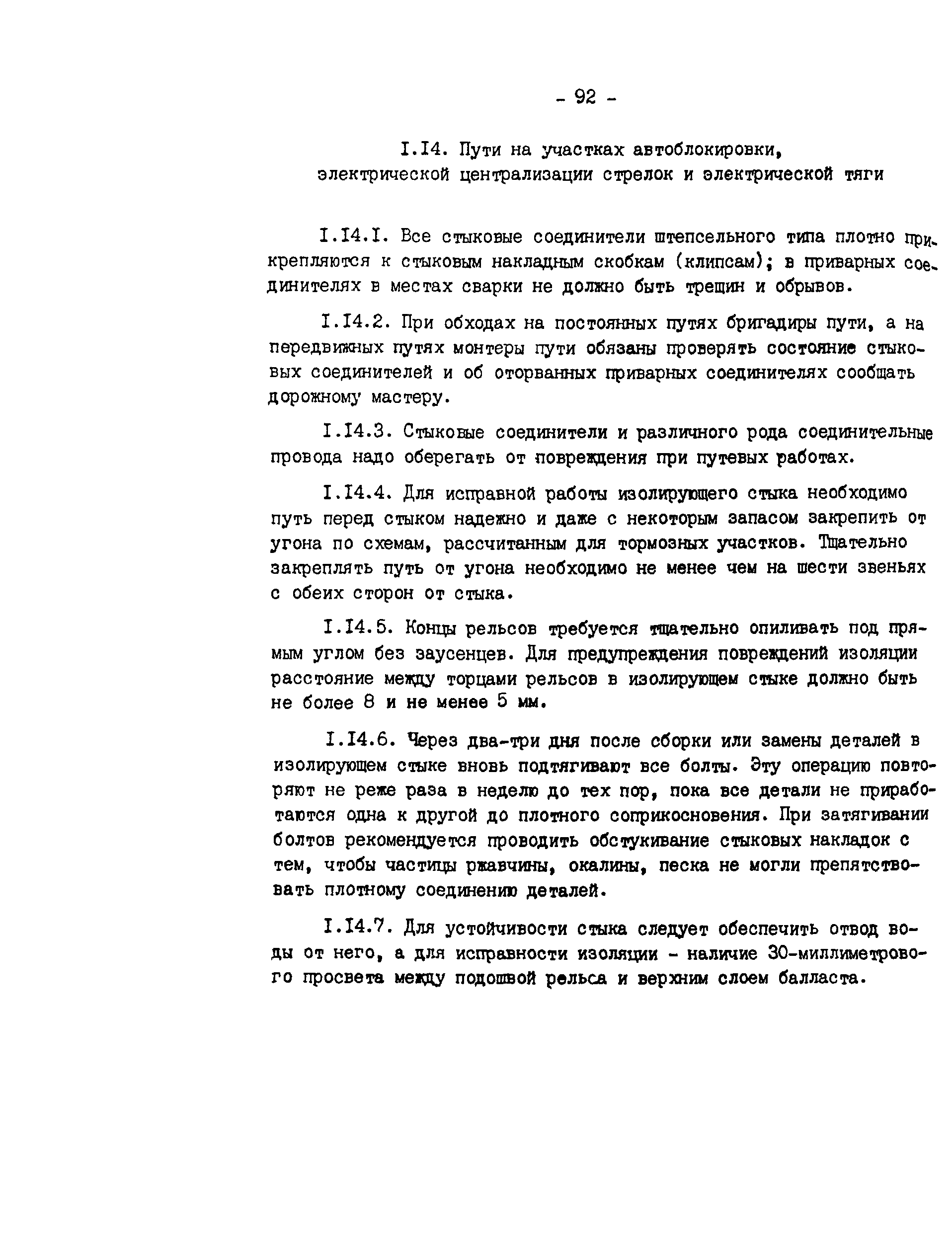 - 92 -

I.I4. Пути на участках автоблокировки, электрической централизации стрелок и электрической тяги

I.I4.I. Все стыковые соединители штепсельного типа плотно прикрепляются к стыковым накладным скобкам (клипсам); в приварных соединителях в местах сварки не должно быть трещин и обрывов.

I.I4.2. При обходах на постоянных путях бригадиры пути, а на передвижных путях монтеры пути обязаны проверять состояние стыковых соединителей и об оторванных приварных соединителях сообщать дорожному мастеру.

I.I4.3. Стыковые соединители и различного рода соединительные провода надо оберегать от повреждения при путевых работах.

I.I4.4. Для исправной работы изолирующего стыка необходимо путь перед стыком надежно и даже с некоторым запасом закрепить от угона по схемам, рассчитанным для тормозных участков. Тщательно закреплять путь от угона необходимо не менее чем на шести звеньях с обеих сторон от стыка.

I.I4.5. Концы рельсов требуется тщательно опиливать под прямым углом без заусенцев. Для предупреждения повреждений изоляции расстояние между торцами рельсов в изолирующем стыке должно быть не более 8 и не менее 5 мм.

I.I4.6. Через два-три дня после сборки или замены деталей в изолирующем стыке вновь подтягивают все болты. Эту операцию повторяют не реже раза в неделю до тех пор, пока все детали не приработаются одна к другой до плотного соприкосновения. При затягивании болтов рекомендуется проводить обстукивание стыковых накладок с тем, чтобы частицы ржавчины, окалины, песка не могли препятствовать плотному соединению деталей.

I.I4.7. Для устойчивости стыка следует обеспечить отвод воды от него, а для исправности изоляции - наличие 30-миллиметрового просвета между подошвой рельса и верхним слоем балласта.